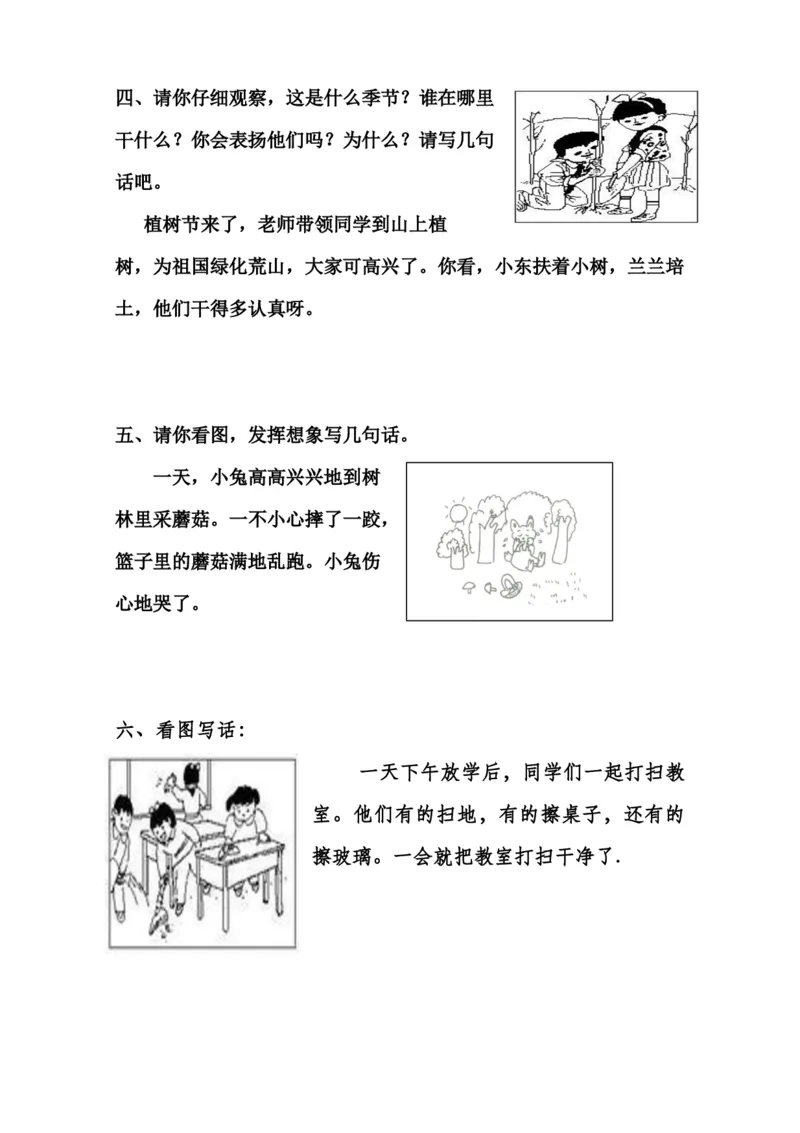 四、请你仔细观察，这是什么季节？谁在哪里干什么？你会表扬他们吗？为什么？请写几句话吧。

植树节来了，老师带领同学到山上植树，为祖国绿化荒山，大家可高兴了。你看，小东扶着小树，兰兰培土，他们干得多认真呀。

五、请你看图，发挥想象写几句话。

一天，小兔高高兴兴地到树林里采蘑菇。一不小心摔了一跤，篮子里的蘑菇满地乱跑。小兔伤心地哭了。

六、看图写话：

一天下午放学后，同学们一起打扫教室。他们有的扫地，有的擦桌子，还有的擦玻璃。一会就把教室打扫干净了.